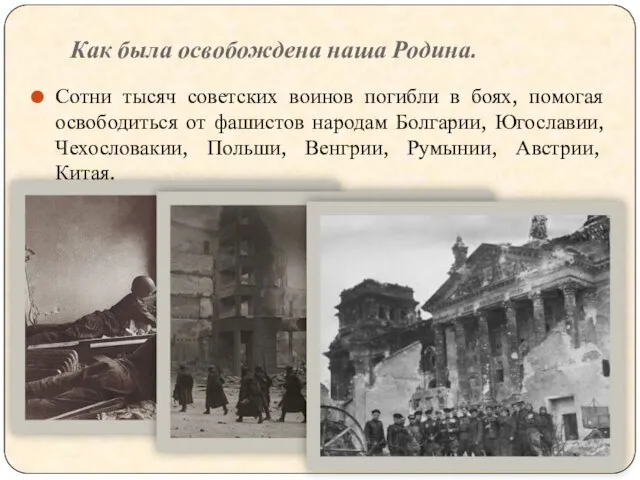 Как была освобождена наша Родина.

Сотни тысяч советских воинов погибли в боях, помогая освободиться от фашистов народам Болгарии, Югославии, Чехословакии, Польши, Венгрии, Румынии, Австрии, Китая.